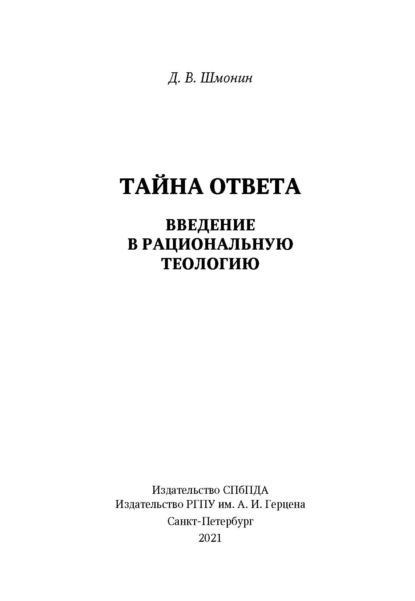 Д. В. Шмонин

ТАЙНА ОТВЕТА

ВВЕДЕНИЕ В РАЦИОНАЛЬНУЮ ТЕОЛОГИЮ

Издательство СПбПДА
Издательство РГПУ им. А. И. Герцена
Санкт-Петербург
2021